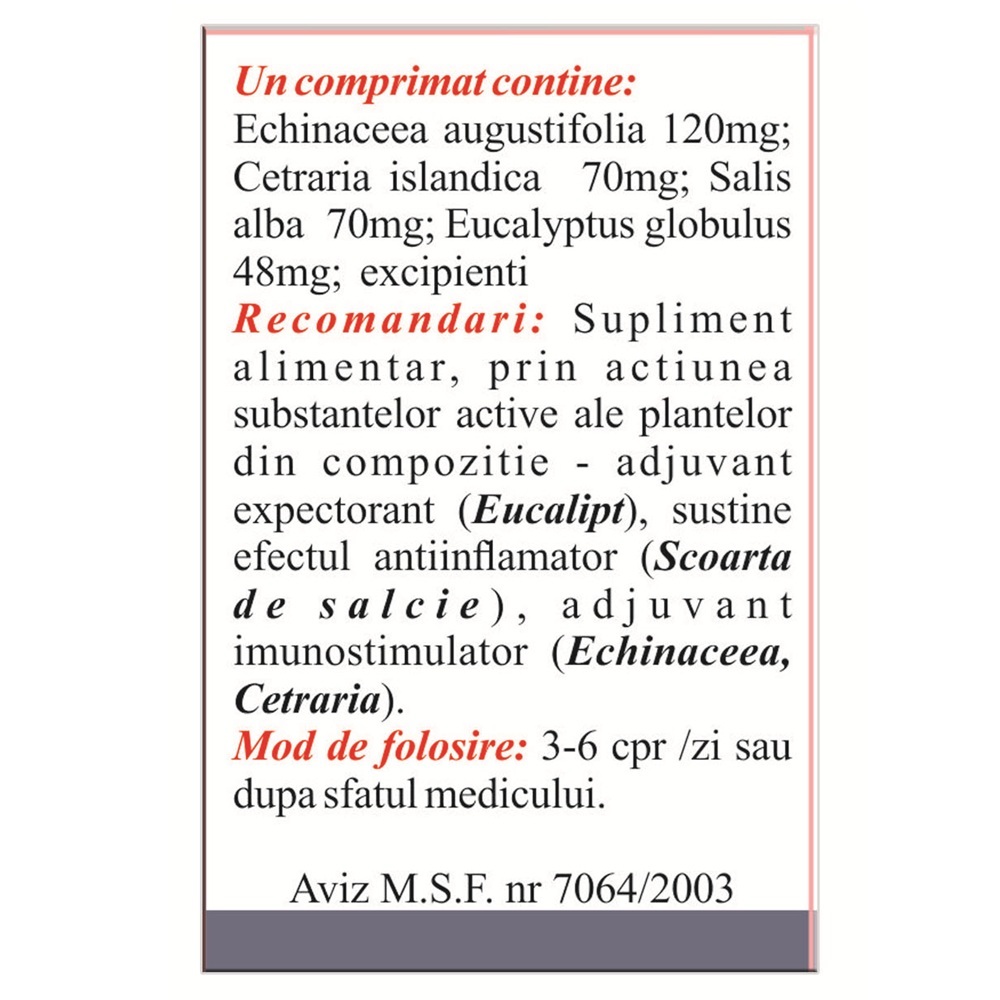 Un comprimat contine:
Echinaceea augustifolia 120mg; Cetraria islandica 70mg; Salis alba 70mg; Eucalyptus globulus 48mg; excipienti
Recomandari: Supliment alimentar, prin actiunea substantelor active ale plantelor din compozitie - adjuvant expectorant (Eucalipt), sustine efectul antiinflamator (Scoarta de salcie), adjuvant imunostimulator (Echinaceea, Cetraria).
Mod de folosire: 3-6 cpr /zi sau dupa sfatul medicului.

Aviz M.S.F. nr 7064/2003